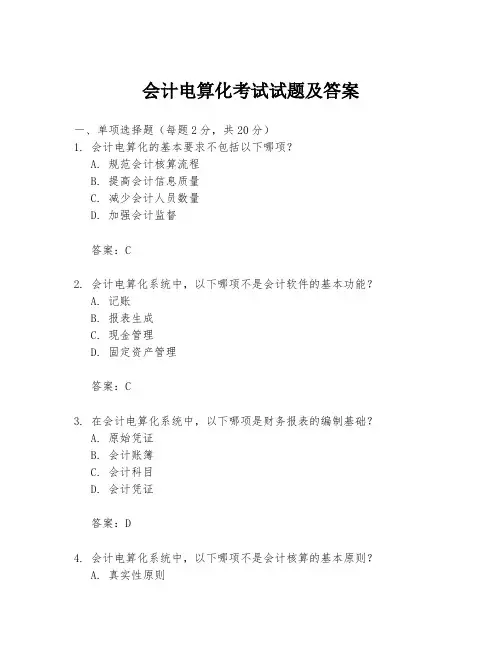 会计电算化考试试题及答案

一、单项选择题（每题2分，共20分）

1. 会计电算化的基本要求不包括以下哪项？
A. 规范会计核算流程
B. 提高会计信息质量
C. 减少会计人员数量
D. 加强会计监督

答案：C

2. 会计电算化系统中，以下哪项不是会计软件的基本功能？
A. 记账
B. 报表生成
C. 现金管理
D. 固定资产管理

答案：C

3. 在会计电算化系统中，以下哪项是财务报表的编制基础？
A. 原始凭证
B. 会计账簿
C. 会计科目
D. 会计凭证

答案：D

4. 会计电算化系统中，以下哪项不是会计核算的基本原则？
A. 真实性原则